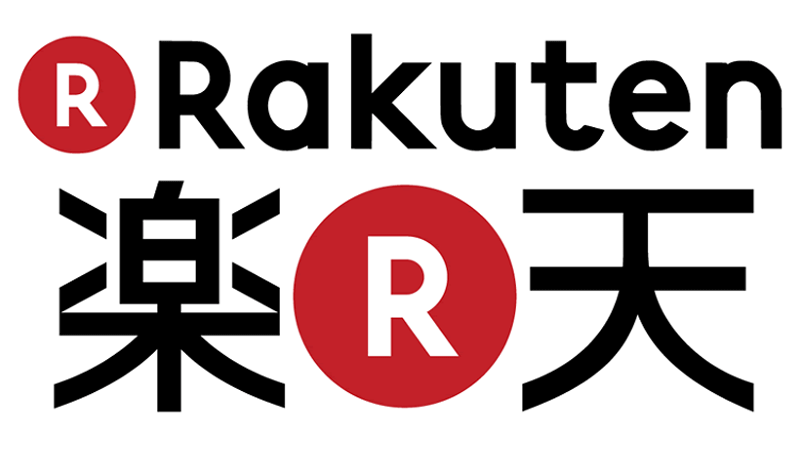 R Rakuten
楽 R 天